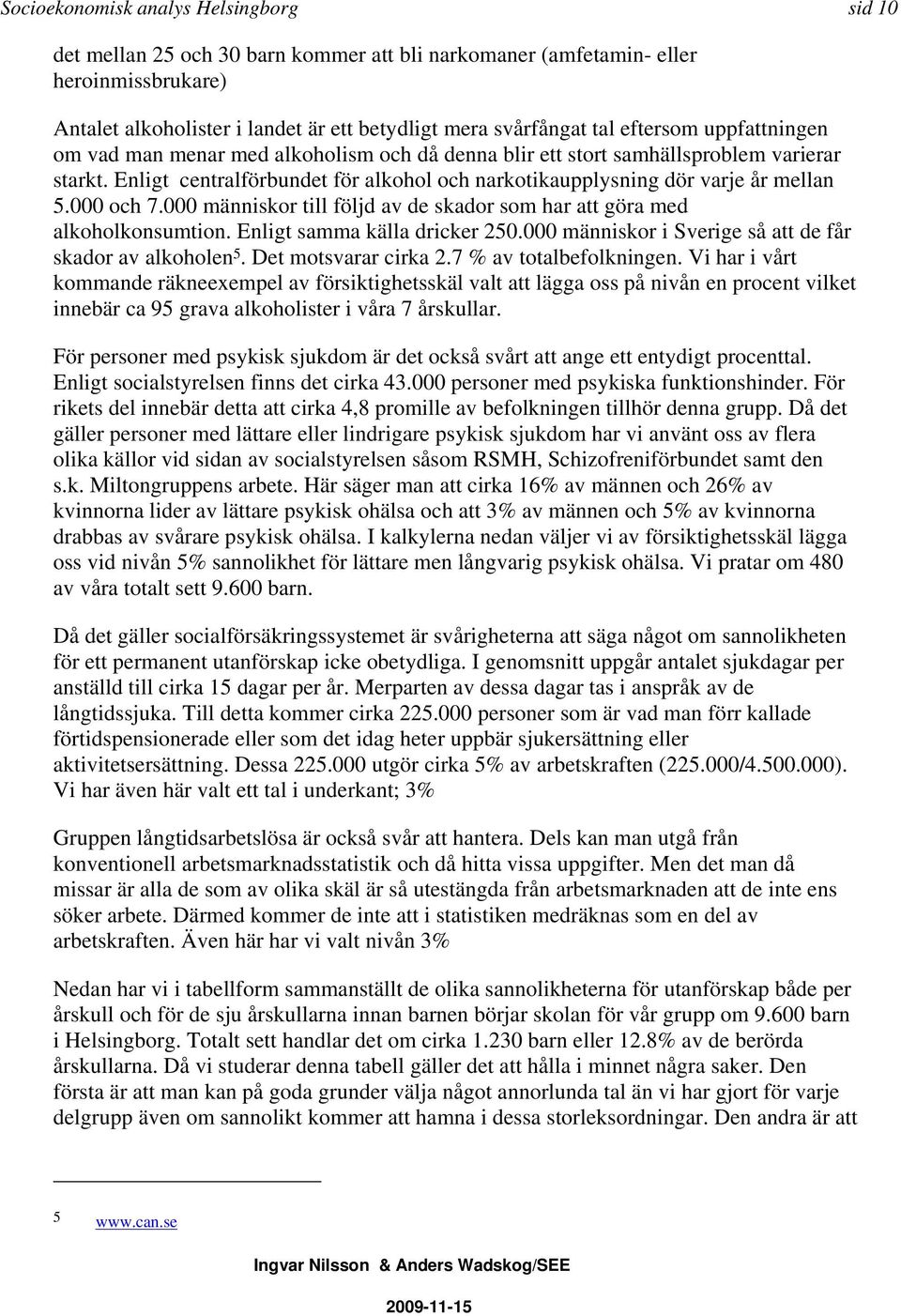 Socioekonomisk analys Helsingborg sid 10

det mellan 25 och 30 barn kommer att bli narkomaner (amfetamin- eller heroinmissbrukare)

Antalet alkoholister i landet är ett betydligt mera svårfångat tal eftersom uppfattningen om vad man menar med alkoholism och då denna blir ett stort samhällsproblem varierar starkt. Enligt centralförbundet för alkohol och narkotikaupplysning dör varje år mellan 5.000 och 7.000 människor till följd av de skador som har att göra med alkoholkonsumtion. Enligt samma källa dricker 250.000 människor i Sverige så att de får skador av alkoholen$^5$. Det motsvarar cirka 2.7 % av totalbefolkningen. Vi har i vårt kommande räkneexempel av försiktighetsskäl valt att lägga oss på nivån en procent vilket innebär ca 95 grava alkoholister i våra 7 årskullar.

För personer med psykisk sjukdom är det också svårt att ange ett entydigt procenttal. Enligt socialstyrelsen finns det cirka 43.000 personer med psykiska funktionshinder. För rikets del innebär detta att cirka 4,8 promille av befolkningen tillhör denna grupp. Då det gäller personer med lättare eller lindrigare psykisk sjukdom har vi använt oss av flera olika källor vid sidan av socialstyrelsen såsom RSMH, Schizofreniförbundet samt den s.k. Miltongruppens arbete. Här säger man att cirka 16% av männen och 26% av kvinnorna lider av lättare psykisk ohälsa och att 3% av männen och 5% av kvinnorna drabbas av svårare psykisk ohälsa. I kalkylerna nedan väljer vi av försiktighetsskäl lägga oss vid nivån 5% sannolikhet för lättare men långvarig psykisk ohälsa. Vi pratar om 480 av våra totalt sett 9.600 barn.

Då det gäller socialförsäkringssystemet är svårigheterna att säga något om sannolikheten för ett permanent utanförskap icke obetydliga. I genomsnitt uppgår antalet sjukdagar per anställd till cirka 15 dagar per år. Merparten av dessa dagar tas i anspråk av de långtidssjuka. Till detta kommer cirka 225.000 personer som är vad man förr kallade förtidspensionerade eller som det idag heter uppbär sjukersättning eller aktivitetsersättning. Dessa 225.000 utgör cirka 5% av arbetskraften (225.000/4.500.000). Vi har även här valt ett tal i underkant; 3%

Gruppen långtidsarbetslösa är också svår att hantera. Dels kan man utgå från konventionell arbetsmarknadsstatistik och då hitta vissa uppgifter. Men det man då missar är alla de som av olika skäl är så utestängda från arbetsmarknaden att de inte ens söker arbete. Därmed kommer de inte att i statistiken medräknas som en del av arbetskraften. Även här har vi valt nivån 3%

Nedan har vi i tabellform sammanställt de olika sannolikheterna för utanförskap både per årskull och för de sju årskullarna innan barnen börjar skolan för vår grupp om 9.600 barn i Helsingborg. Totalt sett handlar det om cirka 1.230 barn eller 12.8% av de berörda årskullarna. Då vi studerar denna tabell gäller det att hålla i minnet några saker. Den första är att man kan på goda grunder välja något annorlunda tal än vi har gjort för varje delgrupp även om sannolikt kommer att hamna i dessa storleksordningar. Den andra är att

5 www.can.se

Ingvar Nilsson & Anders Wadskog/SEE

2009-11-15